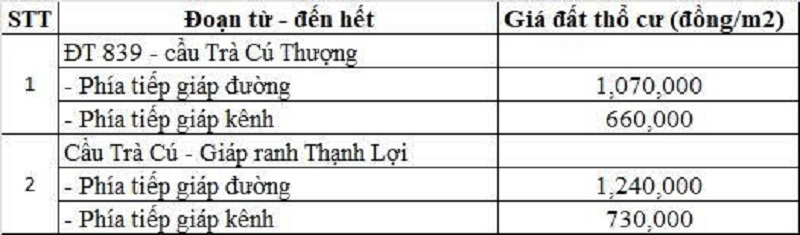 | STT | Đoạn từ - đến hết | Giá đất thổ cư (đồng/m2) |
|---|---|---|
| 1 | ĐT 839 - cầu Trà Cú Thượng | |
| | - Phía tiếp giáp đường | 1,070,000 |
| | - Phía tiếp giáp kênh | 660,000 |
| 2 | Cầu Trà Cú - Giáp ranh Thạnh Lợi | |
| | - Phía tiếp giáp đường | 1,240,000 |
| | - Phía tiếp giáp kênh | 730,000 |